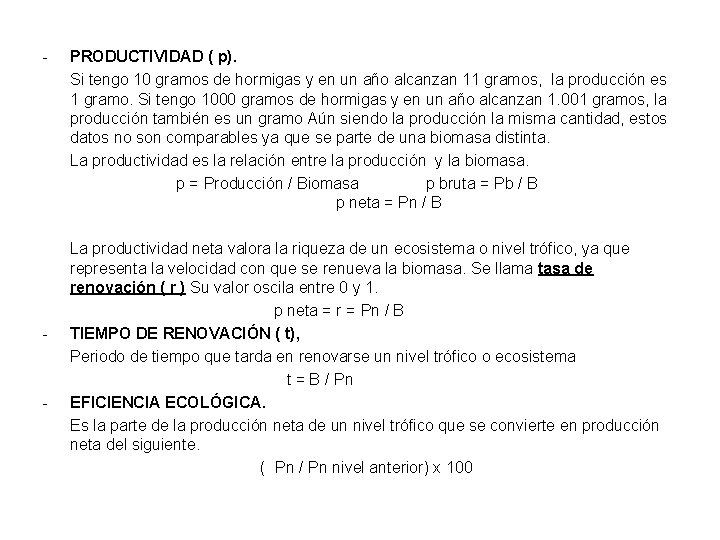 - PRODUCTIVIDAD ( p).

Si tengo 10 gramos de hormigas y en un año alcanzan 11 gramos, la producción es 1 gramo. Si tengo 1000 gramos de hormigas y en un año alcanzan 1.001 gramos, la producción también es un gramo Aún siendo la producción la misma cantidad, estos datos no son comparables ya que se parte de una biomasa distinta.

La productividad es la relación entre la producción y la biomasa.

p = Producción / Biomasa p bruta = Pb / B

p neta = Pn / B

La productividad neta valora la riqueza de un ecosistema o nivel trófico, ya que representa la velocidad con que se renueva la biomasa. Se llama tasa de renovación ( r ) Su valor oscila entre 0 y 1.

p neta = r = Pn / B

- TIEMPO DE RENOVACIÓN ( t),

Periodo de tiempo que tarda en renovarse un nivel trófico o ecosistema

t = B / Pn

- EFICIENCIA ECOLÓGICA.

Es la parte de la producción neta de un nivel trófico que se convierte en producción neta del siguiente.

( Pn / Pn nivel anterior) x 100